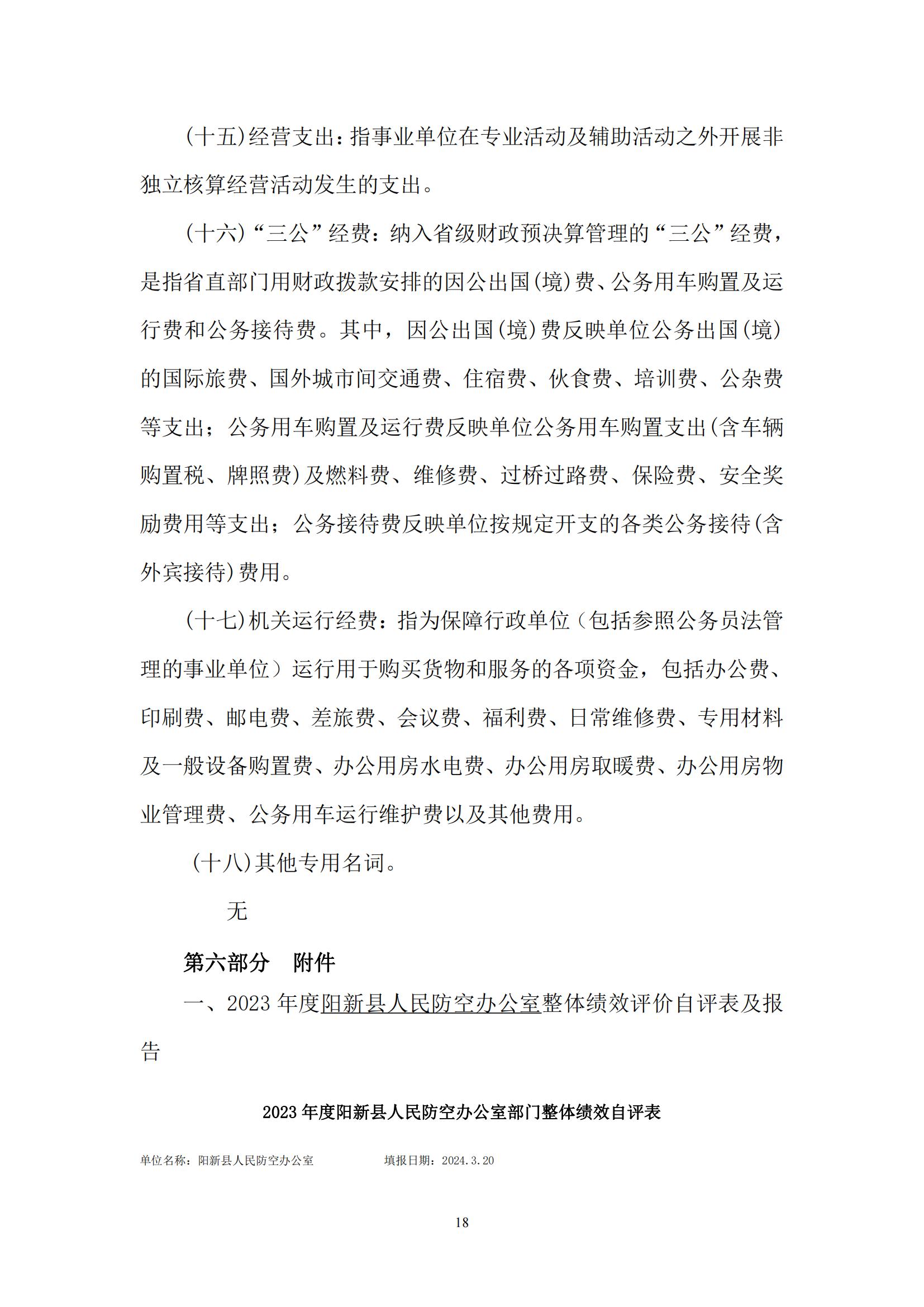 (十五)经营支出：指事业单位在专业活动及辅助活动之外开展非独立核算经营活动发生的支出。

(十六)“三公”经费：纳入省级财政预决算管理的“三公”经费，是指省直部门用财政拨款安排的因公出国(境)费、公务用车购置及运行费和公务接待费。其中，因公出国(境)费反映单位公务出国(境)的国际旅费、国外城市间交通费、住宿费、伙食费、培训费、公杂费等支出；公务用车购置及运行费反映单位公务用车购置支出(含车辆购置税、牌照费)及燃料费、维修费、过桥过路费、保险费、安全奖励费用等支出；公务接待费反映单位按规定开支的各类公务接待(含外宾接待)费用。

(十七)机关运行经费：指为保障行政单位（包括参照公务员法管理的事业单位）运行用于购买货物和服务的各项资金，包括办公费、印刷费、邮电费、差旅费、会议费、福利费、日常维修费、专用材料及一般设备购置费、办公用房水电费、办公用房取暖费、办公用房物业管理费、公务用车运行维护费以及其他费用。

(十八)其他专用名词。

无

第六部分 附件

一、2023 年度阳新县人民防空办公室整体绩效评价自评表及报告

2023 年度阳新县人民防空办公室部门整体绩效自评表

单位名称：阳新县人民防空办公室 填报日期：2024.3.20

18